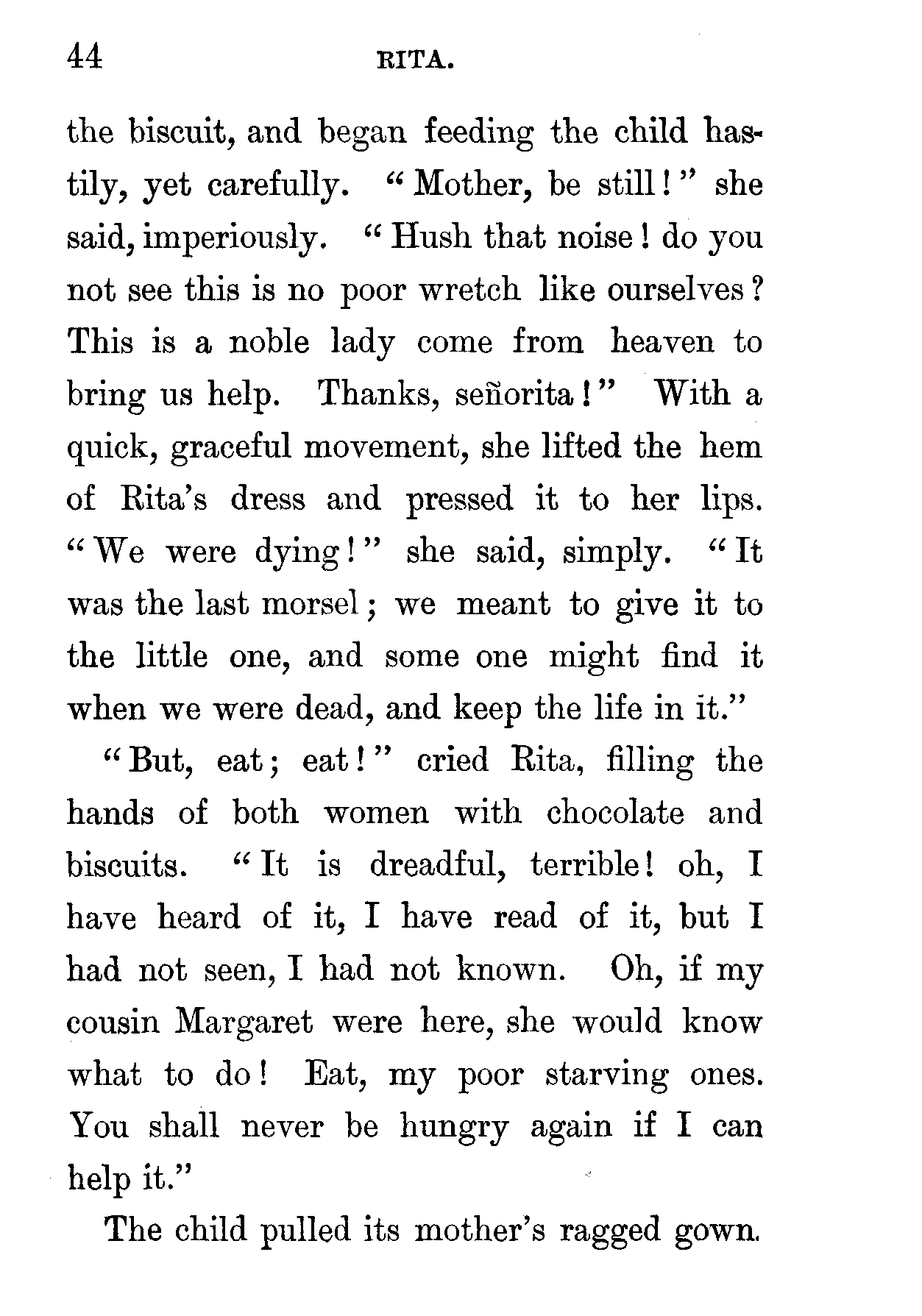 44 RITA.

the biscuit, and began feeding the child hastily, yet carefully. "Mother, be still!" she said, imperiously. "Hush that noise! do you not see this is no poor wretch like ourselves? This is a noble lady come from heaven to bring us help. Thanks, señorita!" With a quick, graceful movement, she lifted the hem of Rita's dress and pressed it to her lips. "We were dying!" she said, simply. "It was the last morsel; we meant to give it to the little one, and some one might find it when we were dead, and keep the life in it."

"But, eat; eat!" cried Rita, filling the hands of both women with chocolate and biscuits. "It is dreadful, terrible! oh, I have heard of it, I have read of it, but I had not seen, I had not known. Oh, if my cousin Margaret were here, she would know what to do! Eat, my poor starving ones. You shall never be hungry again if I can help it."

The child pulled its mother's ragged gown.